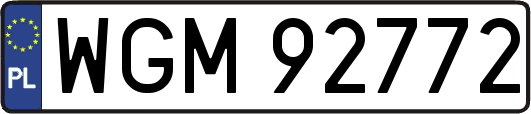 PL

WGM 92772